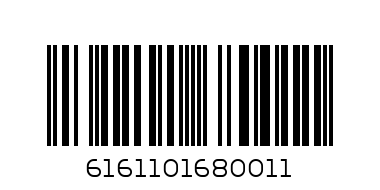 6161101680011